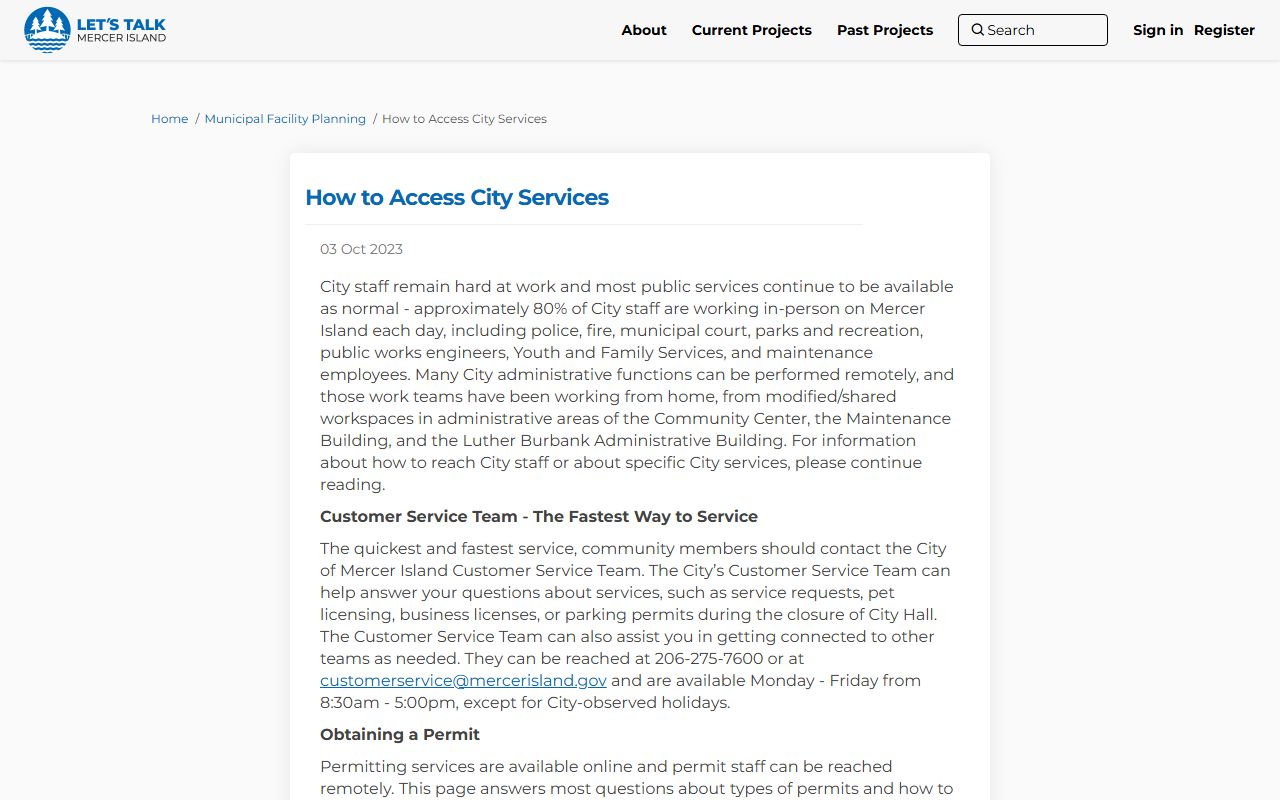 LET'S TALK
MERCER ISLAND

About Current Projects Past Projects Search Sign in Register

Home / Municipal Facility Planning / How to Access City Services

How to Access City Services

03 Oct 2023

City staff remain hard at work and most public services continue to be available as normal - approximately 80% of City staff are working in-person on Mercer Island each day, including police, fire, municipal court, parks and recreation, public works engineers, Youth and Family Services, and maintenance employees. Many City administrative functions can be performed remotely, and those work teams have been working from home, from modified/shared workspaces in administrative areas of the Community Center, the Maintenance Building, and the Luther Burbank Administrative Building. For information about how to reach City staff or about specific City services, please continue reading.

Customer Service Team - The Fastest Way to Service

The quickest and fastest service, community members should contact the City of Mercer Island Customer Service Team. The City's Customer Service Team can help answer your questions about services, such as service requests, pet licensing, business licenses, or parking permits during the closure of City Hall. The Customer Service Team can also assist you in getting connected to other teams as needed. They can be reached at 206-275-7600 or at customerservice@mercerisland.gov and are available Monday - Friday from 8:30am - 5:00pm, except for City-observed holidays.

Obtaining a Permit

Permitting services are available online and permit staff can be reached remotely. This page answers most questions about types of permits and how to